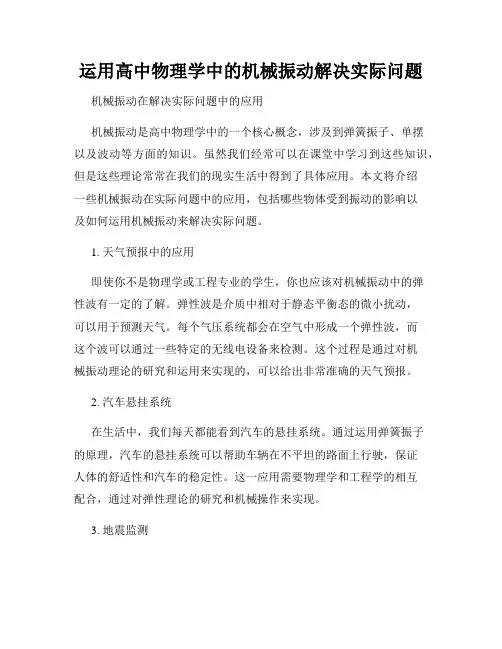 运用高中物理学中的机械振动解决实际问题

机械振动在解决实际问题中的应用

机械振动是高中物理学中的一个核心概念，涉及到弹簧振子、单摆以及波动等方面的知识。虽然我们经常可以在课堂中学习到这些知识，但是这些理论常常在我们的现实生活中得到了具体应用。本文将介绍一些机械振动在实际问题中的应用，包括哪些物体受到振动的影响以及如何运用机械振动来解决实际问题。

1. 天气预报中的应用

即使你不是物理学或工程专业的学生，你也应该对机械振动中的弹性波有一定的了解。弹性波是介质中相对于静态平衡态的微小扰动，可以用于预测天气。每个气压系统都会在空气中形成一个弹性波，而这个波可以通过一些特定的无线电设备来检测。这个过程是通过对机械振动理论的研究和运用来实现的，可以给出非常准确的天气预报。

2. 汽车悬挂系统

在生活中，我们每天都能看到汽车的悬挂系统。通过运用弹簧振子的原理，汽车的悬挂系统可以帮助车辆在不平坦的路面上行驶，保证人体的舒适性和汽车的稳定性。这一应用需要物理学和工程学的相互配合，通过对弹性理论的研究和机械操作来实现。

3. 地震监测